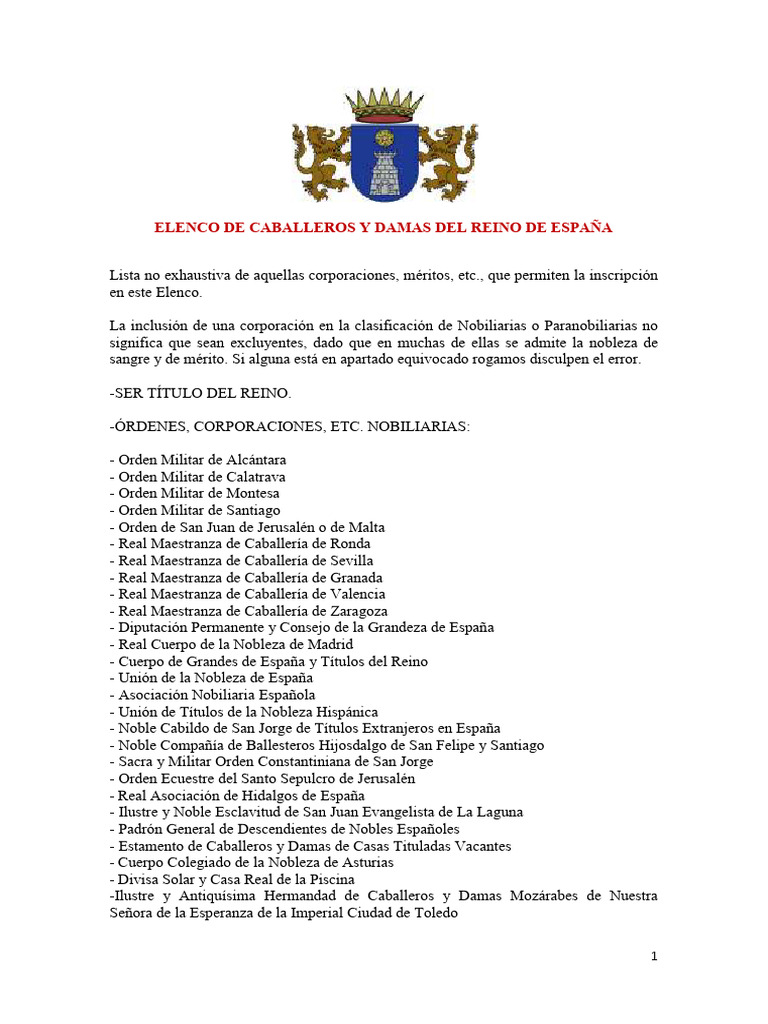 ELENCO DE CABALLEROS Y DAMAS DEL REINO DE ESPAÑA

Lista no exhaustiva de aquellas corporaciones, méritos, etc., que permiten la inscripción en este Elenco.

La inclusión de una corporación en la clasificación de Nobiliarias o Paranobiliarias no significa que sean excluyentes, dado que en muchas de ellas se admite la nobleza de sangre y de mérito. Si alguna está en apartado equivocado rogamos disculpen el error.

-SER TÍTULO DEL REINO.

-ÓRDENES, CORPORACIONES, ETC. NOBILIARIAS:

- Orden Militar de Alcántara
- Orden Militar de Calatrava
- Orden Militar de Montesa
- Orden Militar de Santiago
- Orden de San Juan de Jerusalén o de Malta
- Real Maestranza de Caballería de Ronda
- Real Maestranza de Caballería de Sevilla
- Real Maestranza de Caballería de Granada
- Real Maestranza de Caballería de Valencia
- Real Maestranza de Caballería de Zaragoza
- Diputación Permanente y Consejo de la Grandeza de España
- Real Cuerpo de la Nobleza de Madrid
- Cuerpo de Grandes de España y Títulos del Reino
- Unión de la Nobleza de España
- Asociación Nobiliaria Española
- Unión de Títulos de la Nobleza Hispánica
- Noble Cabildo de San Jorge de Títulos Extranjeros en España
- Noble Compañía de Ballesteros Hijosdalgo de San Felipe y Santiago
- Sacra y Militar Orden Constantiniana de San Jorge
- Orden Ecuestre del Santo Sepulcro de Jerusalén
- Real Asociación de Hidalgos de España
- Ilustre y Noble Esclavitud de San Juan Evangelista de La Laguna
- Padrón General de Descendientes de Nobles Españoles
- Estamento de Caballeros y Damas de Casas Tituladas Vacantes
- Cuerpo Colegiado de la Nobleza de Asturias
- Divisa Solar y Casa Real de la Piscina
-Ilustre y Antiquísima Hermandad de Caballeros y Damas Mozárabes de Nuestra Señora de la Esperanza de la Imperial Ciudad de Toledo

1